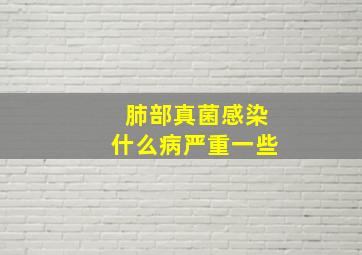 肺部真菌感染
什么病严重一些